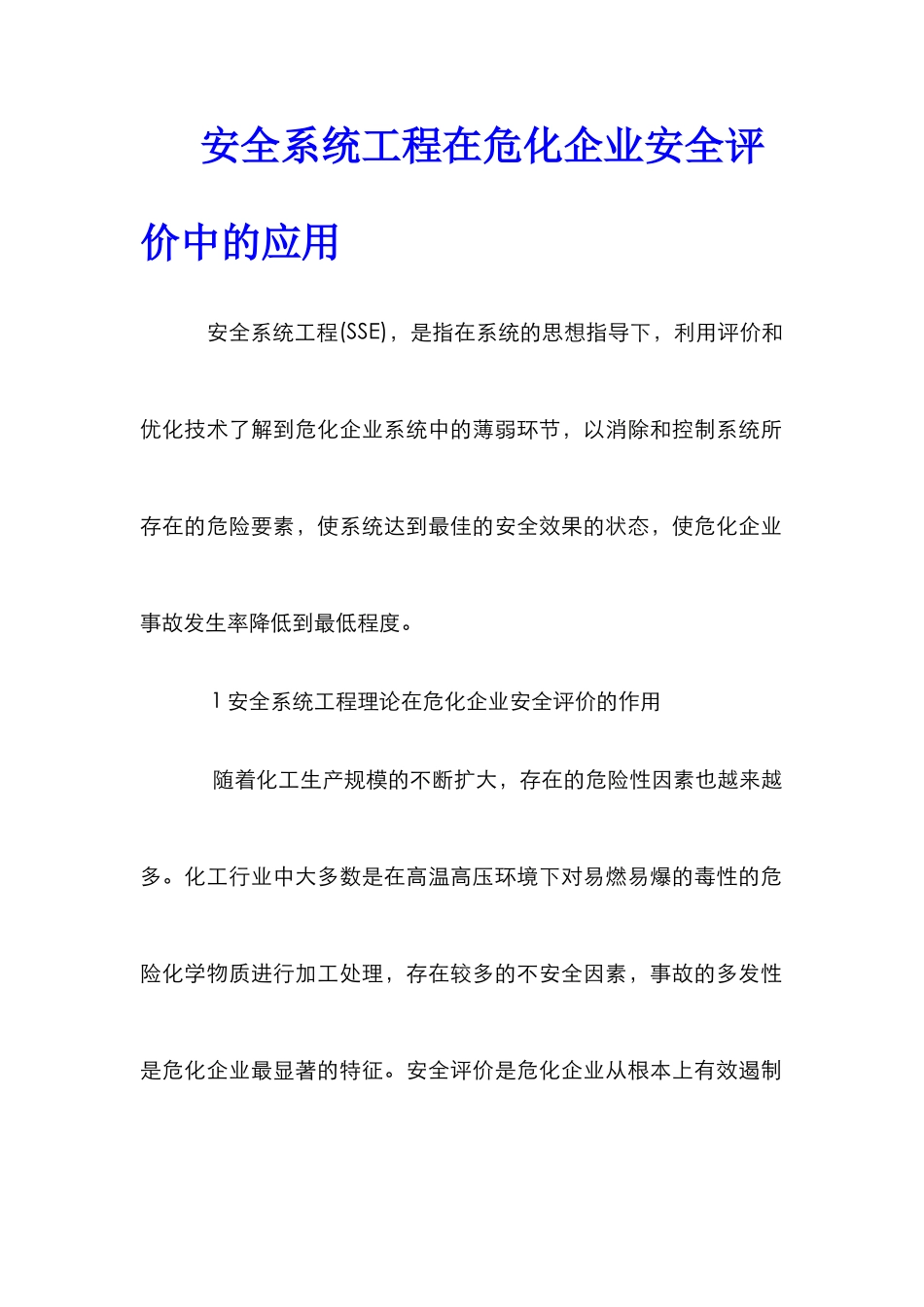 安全系统工程在危化企业安全评价中的应用

安全系统工程(SSE)，是指在系统的思想指导下，利用评价和优化技术了解到危化企业系统中的薄弱环节，以消除和控制系统所存在的危险要素，使系统达到最佳的安全效果的状态，使危化企业事故发生率降低到最低程度。

1 安全系统工程理论在危化企业安全评价的作用

随着化工生产规模的不断扩大，存在的危险性因素也越来越多。化工行业中大多数是在高温高压环境下对易燃易爆的毒性的危险化学物质进行加工处理，存在较多的不安全因素，事故的多发性是危化企业最显著的特征。安全评价是危化企业从根本上有效遏制